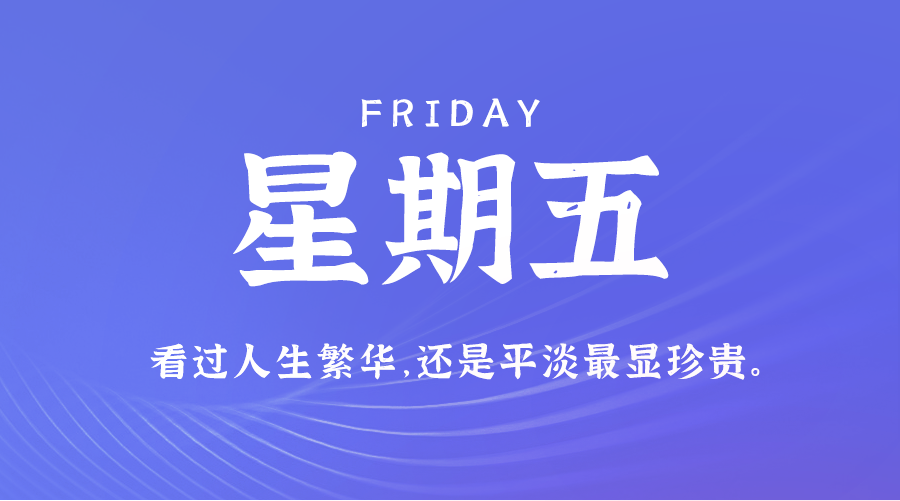 FRIDAY
星期五
看过人生繁华,还是平淡最显珍贵。